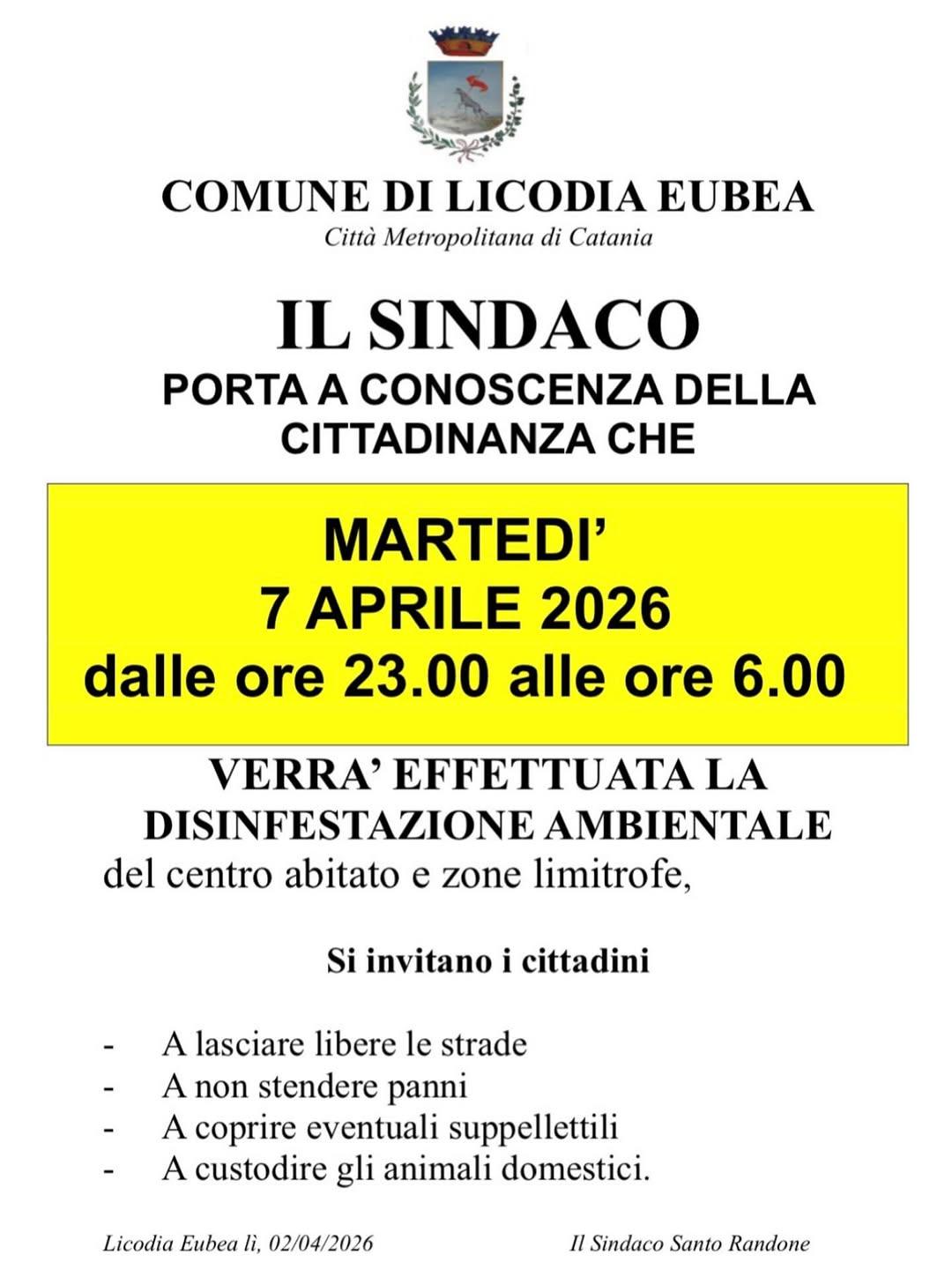 COMUNE DI LICODIA EUBEA
Città Metropolitana di Catania

IL SINDACO
PORTA A CONOSCENZA DELLA CITTADINANZA CHE

MARTEDI'
7 APRILE 2026
dalle ore 23.00 alle ore 6.00

VERRA' EFFETTUATA LA DISINFESTAZIONE AMBIENTALE
del centro abitato e zone limitrofe,

Si invitano i cittadini

- A lasciare libere le strade
- A non stendere panni
- A coprire eventuali suppellettili
- A custodire gli animali domestici.

Licodia Eubea lì, 02/04/2026 Il Sindaco Santo Randone